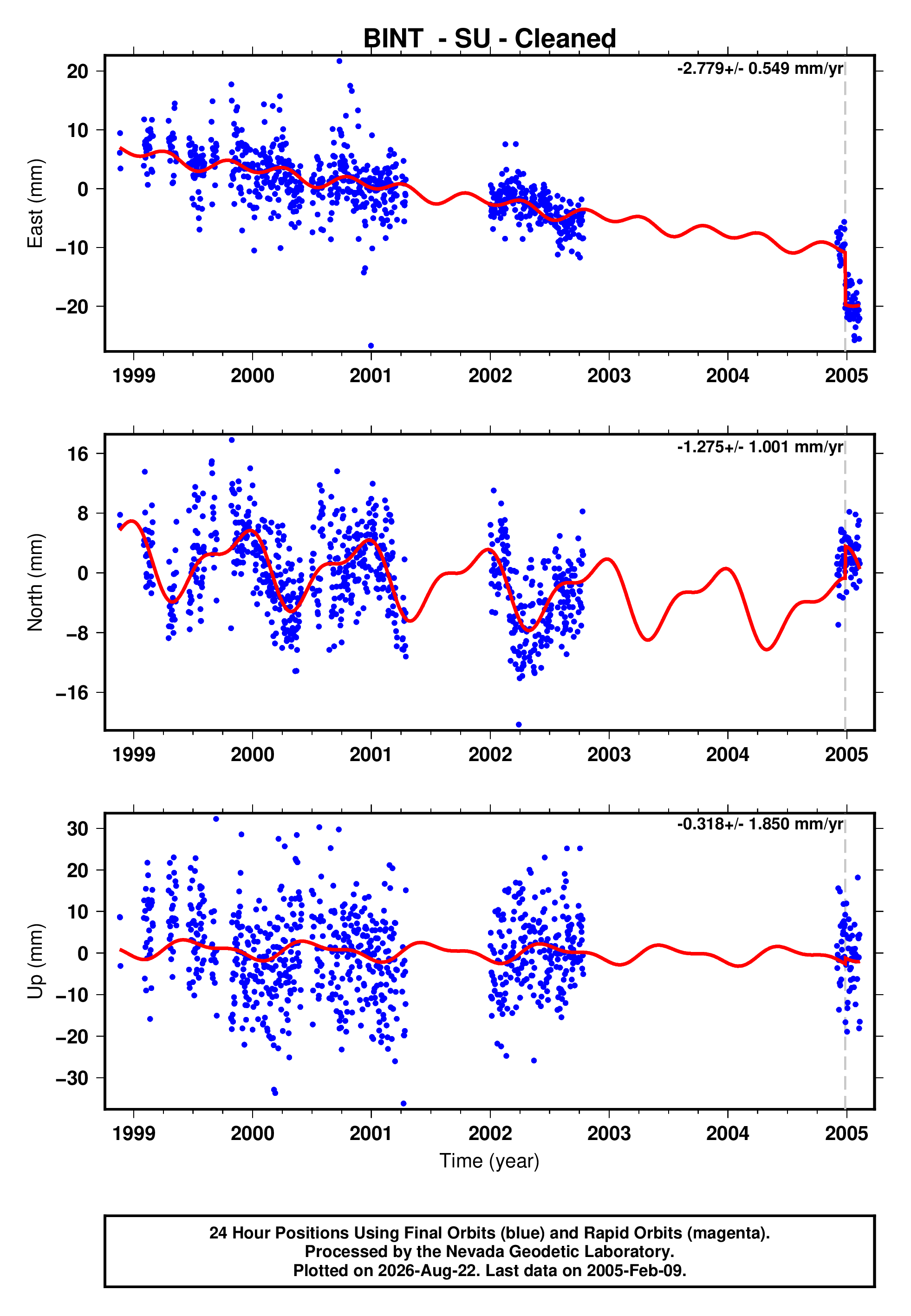 BINT - SU - Cleaned

-2.779+/- 0.549 mm/yr

East (mm)

20
10
0
−10
−20

1999 2000 2001 2002 2003 2004 2005

-1.275+/- 1.001 mm/yr

North (mm)

16
8
0
−8
−16

1999 2000 2001 2002 2003 2004 2005

-0.318+/- 1.850 mm/yr

Up (mm)

30
20
10
0
−10
−20
−30

1999 2000 2001 2002 2003 2004 2005

Time (year)

24 Hour Positions Using Final Orbits (blue) and Rapid Orbits (magenta).
Processed by the Nevada Geodetic Laboratory.
Plotted on 2026-Aug-22. Last data on 2005-Feb-09.